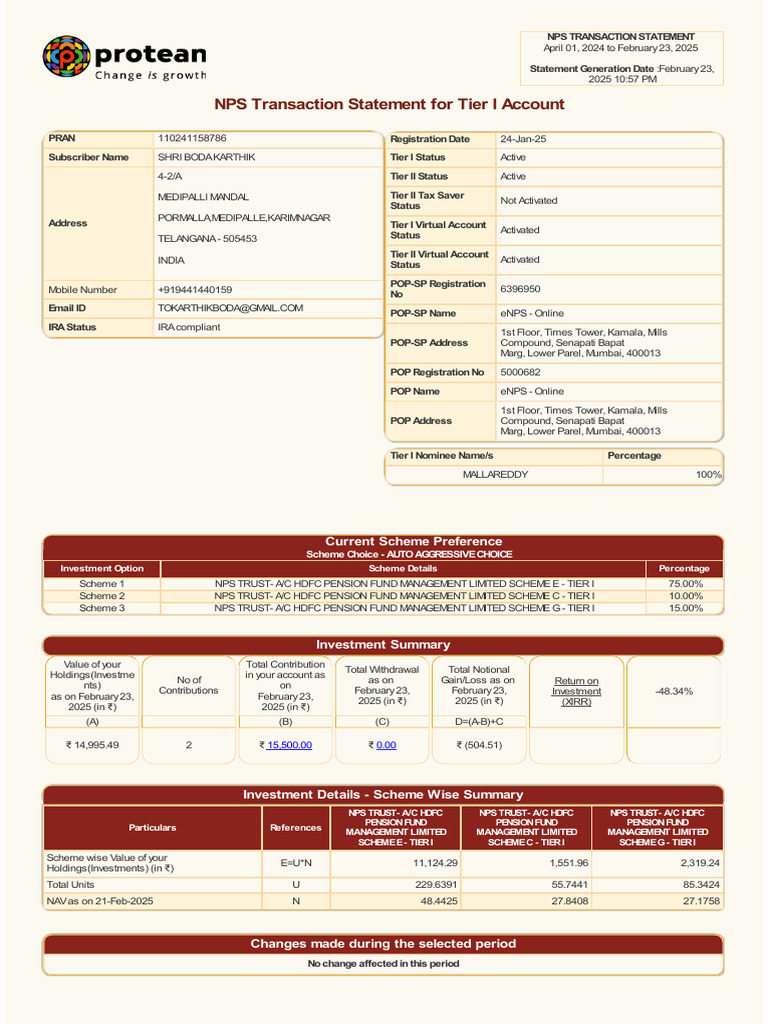 protean
Change is growth

NPS TRANSACTION STATEMENT
April 01, 2024 to February 23, 2025

Statement Generation Date :February 23, 2025 10:57 PM

NPS Transaction Statement for Tier I Account

| PRAN | 110241158786 |
|---|---|
| Subscriber Name | SHRI BODA KARTHIK |
| Address | 4-2/A MEDIPALLI MANDAL PORMALLA,MEDIPALLE,KARIMNAGAR TELANGANA - 505453 INDIA |
| Mobile Number | +919441440159 |
| Email ID | TOKARTHIKBODA@GMAIL.COM |
| IRA Status | IRA compliant |

| Registration Date | 24-Jan-25 |
|---|---|
| Tier I Status | Active |
| Tier II Status | Active |
| Tier II Tax Saver Status | Not Activated |
| Tier I Virtual Account Status | Activated |
| Tier II Virtual Account Status | Activated |
| POP-SP Registration No | 6396950 |
| POP-SP Name | eNPS - Online |
| POP-SP Address | 1st Floor, Times Tower, Kamala, Mills Compound, Senapati Bapat Marg, Lower Parel, Mumbai, 400013 |
| POP Registration No | 5000682 |
| POP Name | eNPS - Online |
| POP Address | 1st Floor, Times Tower, Kamala, Mills Compound, Senapati Bapat Marg, Lower Parel, Mumbai, 400013 |

| Tier I Nominee Name/s | Percentage |
|---|---|
| MALLAREDDY | 100% |

Current Scheme Preference
Scheme Choice - AUTO AGGRESSIVE CHOICE

| Investment Option | Scheme Details | Percentage |
|---|---|---|
| Scheme 1 | NPS TRUST- A/C HDFC PENSION FUND MANAGEMENT LIMITED SCHEME E - TIER I | 75.00% |
| Scheme 2 | NPS TRUST- A/C HDFC PENSION FUND MANAGEMENT LIMITED SCHEME C - TIER I | 10.00% |
| Scheme 3 | NPS TRUST- A/C HDFC PENSION FUND MANAGEMENT LIMITED SCHEME G - TIER I | 15.00% |

Investment Summary

| Value of your Holdings(Investments) as on February 23, 2025 (in ₹) | No of Contributions | Total Contribution in your account as on February 23, 2025 (in ₹) | Total Withdrawal as on February 23, 2025 (in ₹) | Total Notional Gain/Loss as on February 23, 2025 (in ₹) | Return on Investment (XIRR) | -48.34% |
|---|---|---|---|---|---|---|
| (A) | | (B) | (C) | D=(A-B)+C | | |
| ₹ 14,995.49 | 2 | ₹ 15,500.00 | ₹ 0.00 | ₹ (504.51) | | |

Investment Details - Scheme Wise Summary

| Particulars | References | NPS TRUST- A/C HDFC PENSION FUND MANAGEMENT LIMITED SCHEME E - TIER I | NPS TRUST- A/C HDFC PENSION FUND MANAGEMENT LIMITED SCHEME C - TIER I | NPS TRUST- A/C HDFC PENSION FUND MANAGEMENT LIMITED SCHEME G - TIER I |
|---|---|---|---|---|
| Scheme wise Value of your Holdings(Investments) (in ₹) | E=U*N | 11,124.29 | 1,551.96 | 2,319.24 |
| Total Units | U | 229.6391 | 55.7441 | 85.3424 |
| NAV as on 21-Feb-2025 | N | 48.4425 | 27.8408 | 27.1758 |

Changes made during the selected period
No change affected in this period